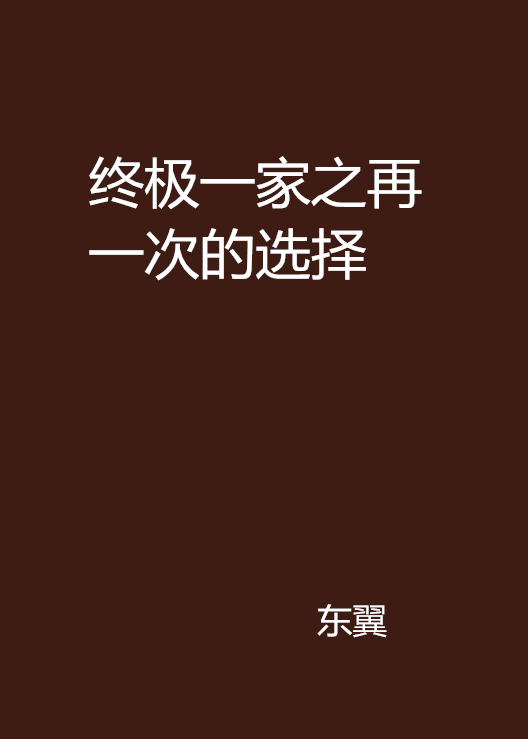 终极一家之再一次的选择

东翼